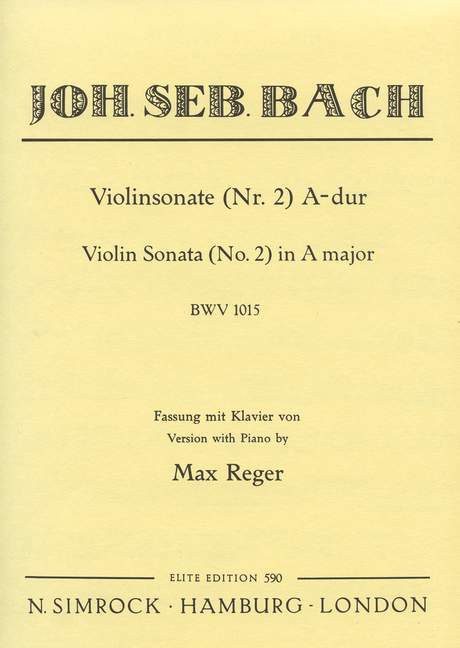 JOH. SEB. BACH

Violinsonate (Nr. 2) A-dur

Violin Sonata (No. 2) in A major

BWV 1015

Fassung mit Klavier von
Version with Piano by

Max Reger

ELITE EDITION 590

N. SIMROCK · HAMBURG · LONDON